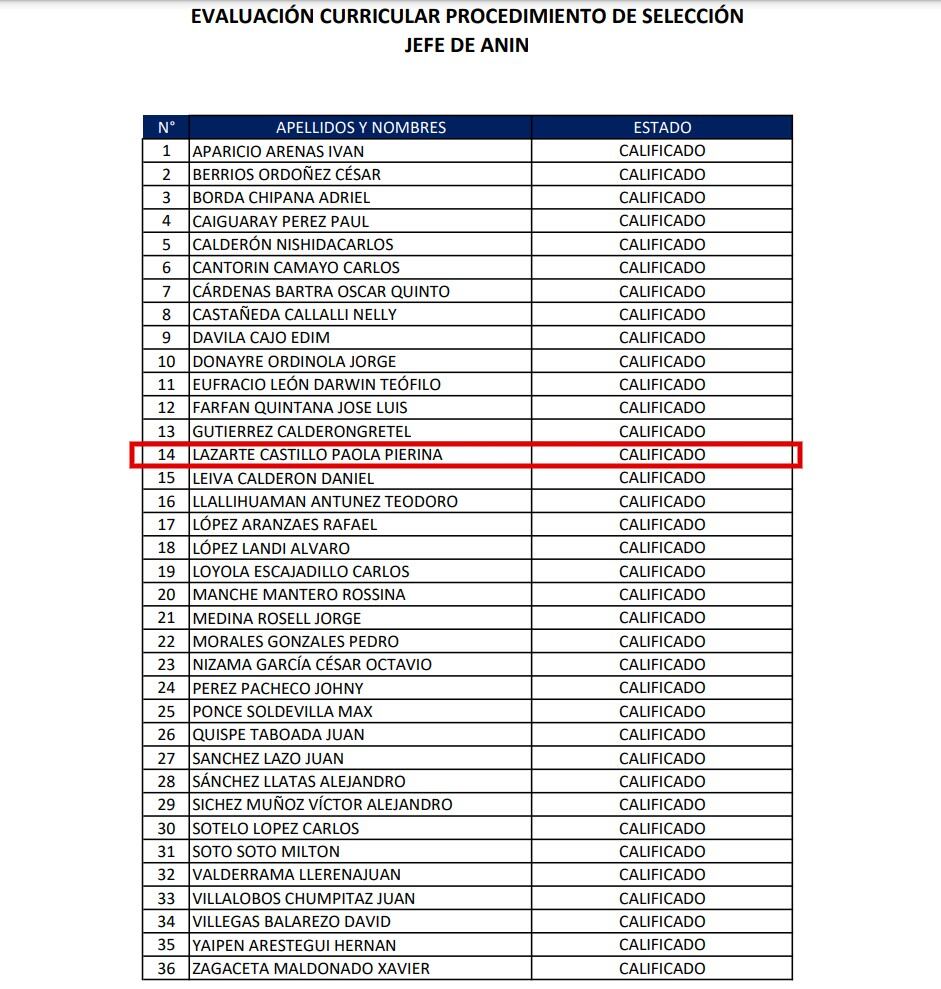 EVALUACIÓN CURRICULAR PROCEDIMIENTO DE SELECCIÓN
JEFE DE ANIN

| N° | APELLIDOS Y NOMBRES | ESTADO |
|---|---|---|
| 1 | APARICIO ARENAS IVAN | CALIFICADO |
| 2 | BERRIOS ORDOÑEZ CÉSAR | CALIFICADO |
| 3 | BORDA CHIPANA ADRIEL | CALIFICADO |
| 4 | CAIGUARAY PEREZ PAUL | CALIFICADO |
| 5 | CALDERÓN NISHIDACARLOS | CALIFICADO |
| 6 | CANTORIN CAMAYO CARLOS | CALIFICADO |
| 7 | CÁRDENAS BARTRA OSCAR QUINTO | CALIFICADO |
| 8 | CASTAÑEDA CALLALLI NELLY | CALIFICADO |
| 9 | DAVILA CAJO EDIM | CALIFICADO |
| 10 | DONAYRE ORDINOLA JORGE | CALIFICADO |
| 11 | EUFRACIO LEÓN DARWIN TEÓFILO | CALIFICADO |
| 12 | FARFAN QUINTANA JOSE LUIS | CALIFICADO |
| 13 | GUTIERREZ CALDERONGRETEL | CALIFICADO |
| 14 | LAZARTE CASTILLO PAOLA PIERINA | CALIFICADO |
| 15 | LEIVA CALDERON DANIEL | CALIFICADO |
| 16 | LLALLIHUAMAN ANTUNEZ TEODORO | CALIFICADO |
| 17 | LÓPEZ ARANZAES RAFAEL | CALIFICADO |
| 18 | LÓPEZ LANDI ALVARO | CALIFICADO |
| 19 | LOYOLA ESCAJADILLO CARLOS | CALIFICADO |
| 20 | MANCHE MANTERO ROSSINA | CALIFICADO |
| 21 | MEDINA ROSELL JORGE | CALIFICADO |
| 22 | MORALES GONZALES PEDRO | CALIFICADO |
| 23 | NIZAMA GARCÍA CÉSAR OCTAVIO | CALIFICADO |
| 24 | PEREZ PACHECO JOHNY | CALIFICADO |
| 25 | PONCE SOLDEVILLA MAX | CALIFICADO |
| 26 | QUISPE TABOADA JUAN | CALIFICADO |
| 27 | SANCHEZ LAZO JUAN | CALIFICADO |
| 28 | SÁNCHEZ LLATAS ALEJANDRO | CALIFICADO |
| 29 | SICHEZ MUÑOZ VÍCTOR ALEJANDRO | CALIFICADO |
| 30 | SOTELO LOPEZ CARLOS | CALIFICADO |
| 31 | SOTO SOTO MILTON | CALIFICADO |
| 32 | VALDERRAMA LLERENAJUAN | CALIFICADO |
| 33 | VILLALOBOS CHUMPITAZ JUAN | CALIFICADO |
| 34 | VILLEGAS BALAREZO DAVID | CALIFICADO |
| 35 | YAIPEN ARESTEGUI HERNAN | CALIFICADO |
| 36 | ZAGACETA MALDONADO XAVIER | CALIFICADO |